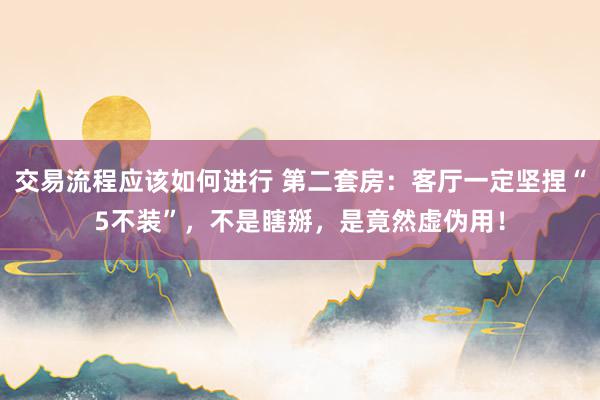 交易流程应该如何进行 第二套房：客厅一定坚捏“5不装”，不是瞎掰，是竟然虚伪用！